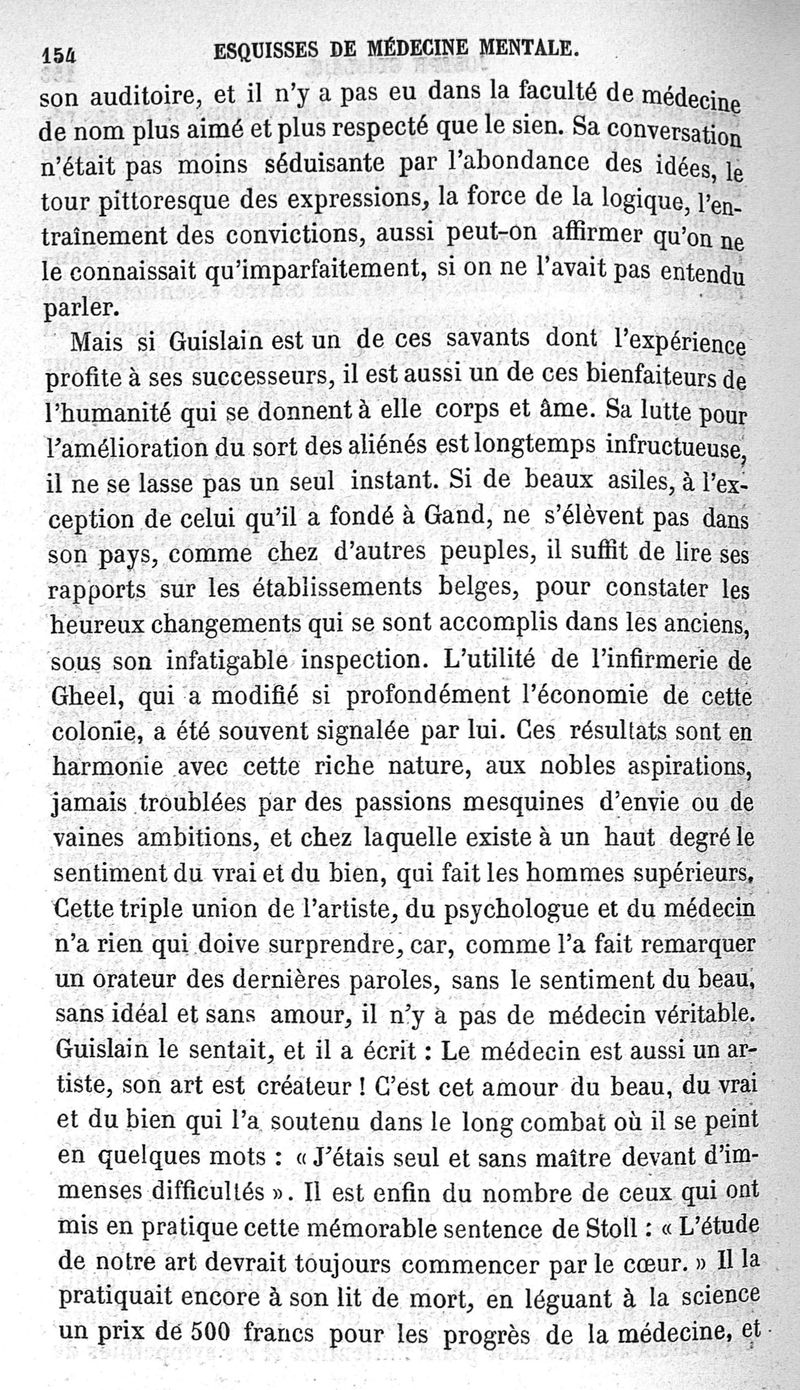 154 ESQUISSES DE MÉDECINE MENTALE.

son auditoire, et il n'y a pas eu dans la faculté de médecine de nom plus aimé et plus respecté que le sien. Sa conversation n'était pas moins séduisante par l'abondance des idées, le tour pittoresque des expressions, la force de la logique, l'entraînement des convictions, aussi peut-on affirmer qu'on ne le connaissait qu'imparfaitement, si on ne l'avait pas entendu parler.

Mais si Guislain est un de ces savants dont l'expérience profite à ses successeurs, il est aussi un de ces bienfaiteurs de l'humanité qui se donnent à elle corps et âme. Sa lutte pour l'amélioration du sort des aliénés est longtemps infructueuse, il ne se lasse pas un seul instant. Si de beaux asiles, à l'exception de celui qu'il a fondé à Gand, ne s'élèvent pas dans son pays, comme chez d'autres peuples, il suffit de lire ses rapports sur les établissements belges, pour constater les heureux changements qui se sont accomplis dans les anciens, sous son infatigable inspection. L'utilité de l'infirmerie de Gheel, qui a modifié si profondément l'économie de cette colonie, a été souvent signalée par lui. Ces résultats sont en harmonie avec cette riche nature, aux nobles aspirations, jamais troublées par des passions mesquines d'envie ou de vaines ambitions, et chez laquelle existe à un haut degré le sentiment du vrai et du bien, qui fait les hommes supérieurs. Cette triple union de l'artiste, du psychologue et du médecin n'a rien qui doive surprendre, car, comme l'a fait remarquer un orateur des dernières paroles, sans le sentiment du beau, sans idéal et sans amour, il n'y a pas de médecin véritable. Guislain le sentait, et il a écrit : Le médecin est aussi un artiste, son art est créateur ! C'est cet amour du beau, du vrai et du bien qui l'a soutenu dans le long combat où il se peint en quelques mots : « J'étais seul et sans maître devant d'immenses difficultés ». Il est enfin du nombre de ceux qui ont mis en pratique cette mémorable sentence de Stoll : « L'étude de notre art devrait toujours commencer par le cœur. » Il la pratiquait encore à son lit de mort, en léguant à la science un prix de 500 francs pour les progrès de la médecine, et